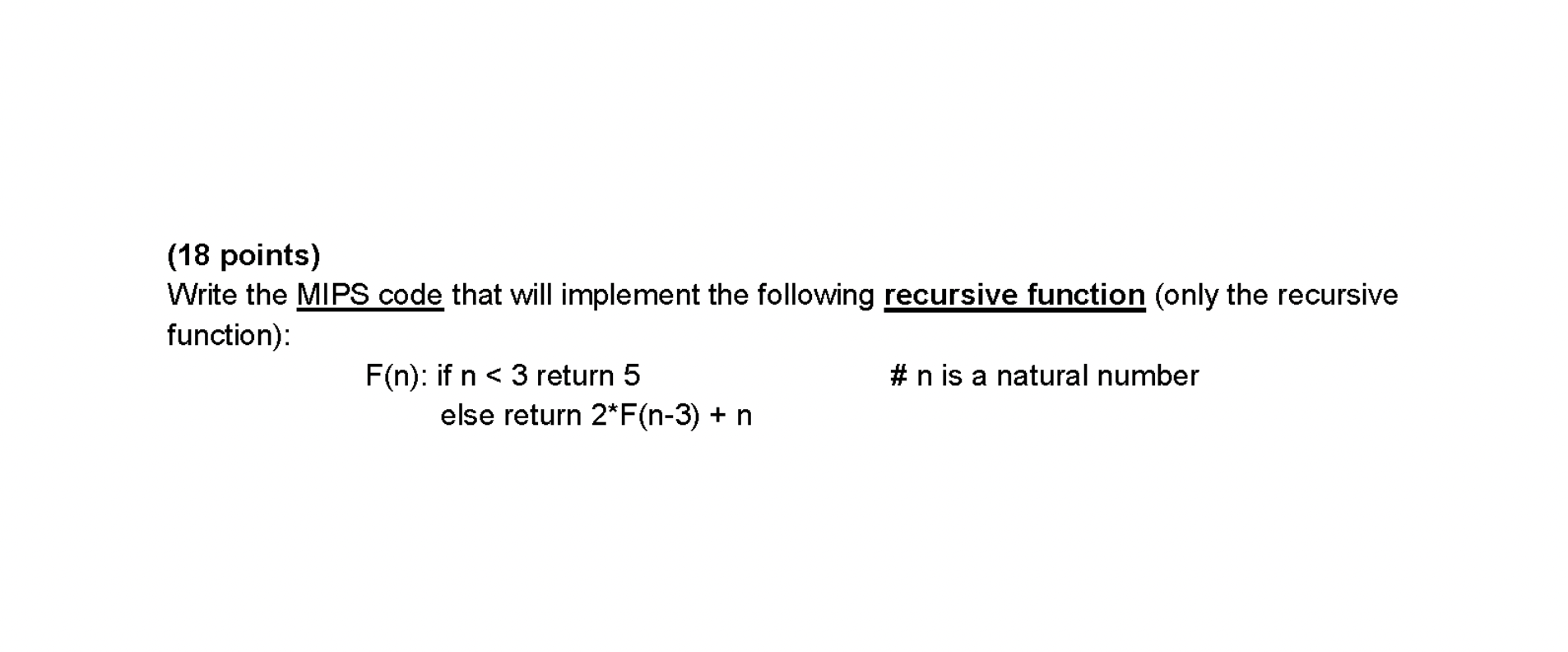 (18 points)
Write the MIPS code that will implement the following recursive function (only the recursive function):

F(n): if n < 3 return 5          # n is a natural number
else return 2*F(n-3) + n